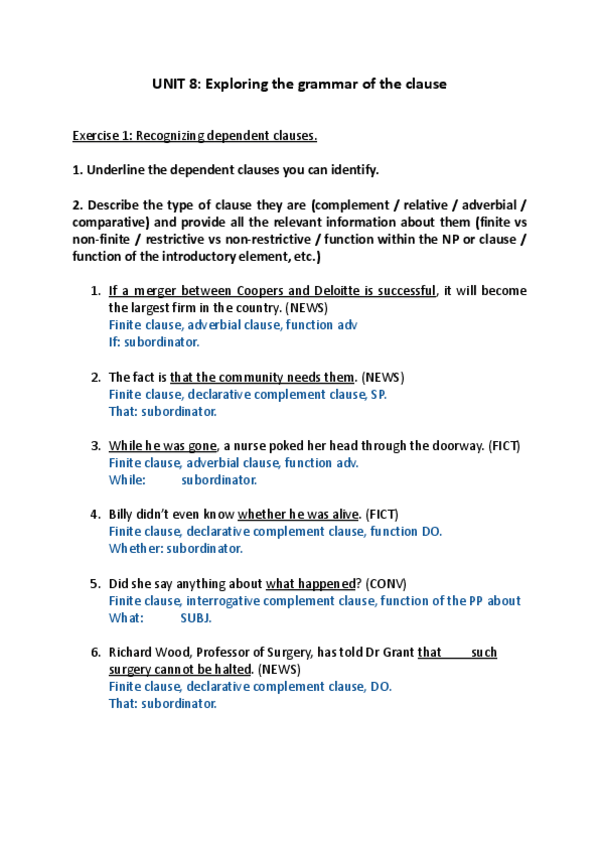 UNIT 8: Exploring the grammar of the clause

Exercise 1: Recognizing dependent clauses.

1. Underline the dependent clauses you can identify.

2. Describe the type of clause they are (complement / relative / adverbial / comparative) and provide all the relevant information about them (finite vs non-finite / restrictive vs non-restrictive / function within the NP or clause / function of the introductory element, etc.)

1. If a merger between Coopers and Deloitte is successful, it will become the largest firm in the country. (NEWS)
Finite clause, adverbial clause, function adv
If: subordinator.

2. The fact is that the community needs them. (NEWS)
Finite clause, declarative complement clause, SP.
That: subordinator.

3. While he was gone, a nurse poked her head through the doorway. (FICT)
Finite clause, adverbial clause, function adv.
While: subordinator.

4. Billy didn't even know whether he was alive. (FICT)
Finite clause, declarative complement clause, function DO.
Whether: subordinator.

5. Did she say anything about what happened? (CONV)
Finite clause, interrogative complement clause, function of the PP about
What: SUBJ.

6. Richard Wood, Professor of Surgery, has told Dr Grant that such surgery cannot be halted. (NEWS)
Finite clause, declarative complement clause, DO.
That: subordinator.